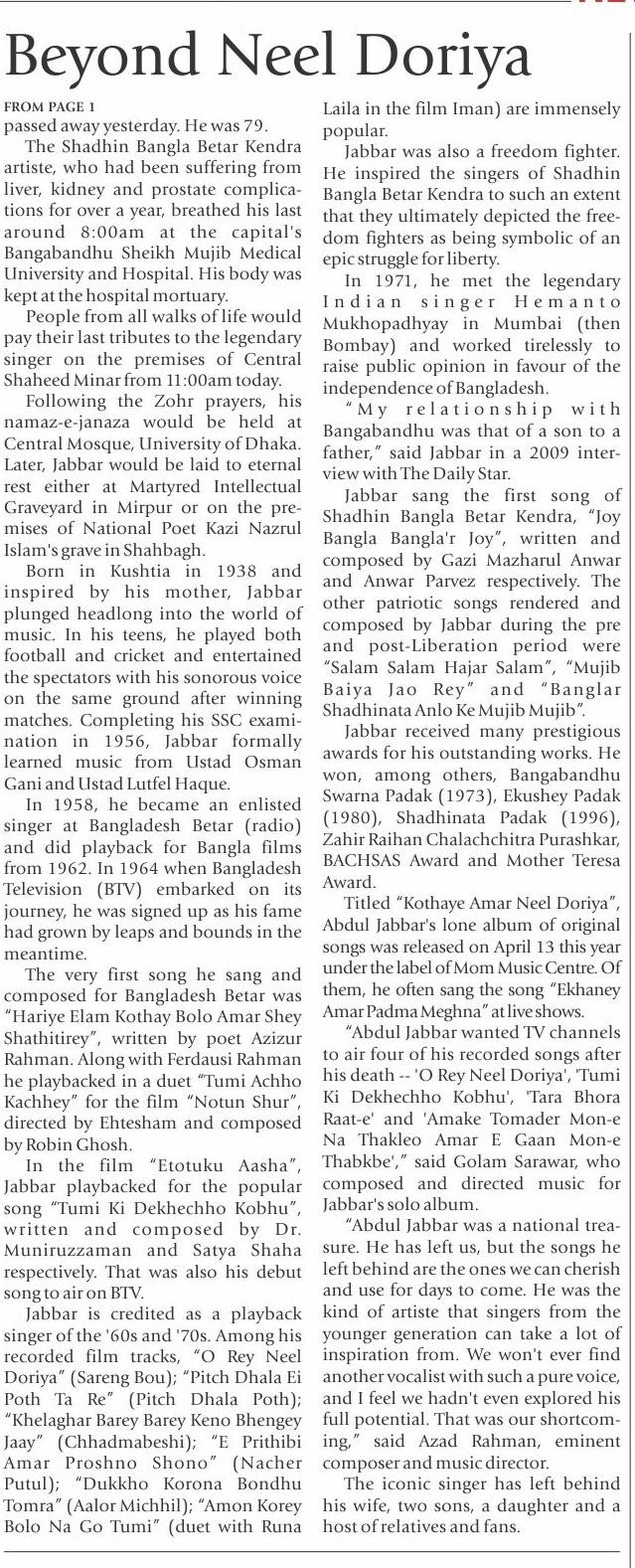 Beyond Neel Doriya

FROM PAGE 1
passed away yesterday. He was 79.

The Shadhin Bangla Betar Kendra artiste, who had been suffering from liver, kidney and prostate complications for over a year, breathed his last around 8:00am at the capital's Bangabandhu Sheikh Mujib Medical University and Hospital. His body was kept at the hospital mortuary.

People from all walks of life would pay their last tributes to the legendary singer on the premises of Central Shaheed Minar from 11:00am today.

Following the Zohr prayers, his namaz-e-janaza would be held at Central Mosque, University of Dhaka. Later, Jabbar would be laid to eternal rest either at Martyred Intellectual Graveyard in Mirpur or on the premises of National Poet Kazi Nazrul Islam's grave in Shahbagh.

Born in Kushtia in 1938 and inspired by his mother, Jabbar plunged headlong into the world of music. In his teens, he played both football and cricket and entertained the spectators with his sonorous voice on the same ground after winning matches. Completing his SSC examination in 1956, Jabbar formally learned music from Ustad Osman Gani and Ustad Lutfel Haque.

In 1958, he became an enlisted singer at Bangladesh Betar (radio) and did playback for Bangla films from 1962. In 1964 when Bangladesh Television (BTV) embarked on its journey, he was signed up as his fame had grown by leaps and bounds in the meantime.

The very first song he sang and composed for Bangladesh Betar was "Hariye Elam Kothay Bolo Amar Shey Shathitirey", written by poet Azizur Rahman. Along with Ferdausi Rahman he playbacked in a duet "Tumi Achho Kachhey" for the film "Notun Shur", directed by Ehtesham and composed by Robin Ghosh.

In the film "Etotuku Aasha", Jabbar playbacked for the popular song "Tumi Ki Dekhechho Kobhu", written and composed by Dr. Muniruzzaman and Satya Shaha respectively. That was also his debut song to air on BTV.

Jabbar is credited as a playback singer of the '60s and '70s. Among his recorded film tracks, "O Rey Neel Doriya" (Sareng Bou); "Pitch Dhala Ei Poth Ta Re" (Pitch Dhala Poth); "Khelaghar Barey Barey Keno Bhengey Jaay" (Chhadmabeshi); "E Prithibi Amar Proshno Shono" (Nacher Putul); "Dukkho Korona Bondhu Tomra" (Aalor Michhil); "Amon Korey Bolo Na Go Tumi" (duet with Runa Laila in the film Iman) are immensely popular.

Jabbar was also a freedom fighter. He inspired the singers of Shadhin Bangla Betar Kendra to such an extent that they ultimately depicted the freedom fighters as being symbolic of an epic struggle for liberty.

In 1971, he met the legendary Indian singer Hemanto Mukhopadhyay in Mumbai (then Bombay) and worked tirelessly to raise public opinion in favour of the independence of Bangladesh.

"My relationship with Bangabandhu was that of a son to a father," said Jabbar in a 2009 interview with The Daily Star.

Jabbar sang the first song of Shadhin Bangla Betar Kendra, "Joy Bangla Bangla'r Joy", written and composed by Gazi Mazharul Anwar and Anwar Parvez respectively. The other patriotic songs rendered and composed by Jabbar during the pre and post-Liberation period were "Salam Salam Hajar Salam", "Mujib Baiya Jao Rey" and "Banglar Shadhinata Anlo Ke Mujib Mujib".

Jabbar received many prestigious awards for his outstanding works. He won, among others, Bangabandhu Swarna Padak (1973), Ekushey Padak (1980), Shadhinata Padak (1996), Zahir Raihan Chalachchitra Purashkar, BACHSAS Award and Mother Teresa Award.

Titled "Kothaye Amar Neel Doriya", Abdul Jabbar's lone album of original songs was released on April 13 this year under the label of Mom Music Centre. Of them, he often sang the song "Ekhaney Amar Padma Meghna" at live shows.

"Abdul Jabbar wanted TV channels to air four of his recorded songs after his death -- 'O Rey Neel Doriya', 'Tumi Ki Dekhechho Kobhu', 'Tara Bhora Raat-e' and 'Amake Tomader Mon-e Na Thakleo Amar E Gaan Mon-e Thabkbe'," said Golam Sarawar, who composed and directed music for Jabbar's solo album.

"Abdul Jabbar was a national treasure. He has left us, but the songs he left behind are the ones we can cherish and use for days to come. He was the kind of artiste that singers from the younger generation can take a lot of inspiration from. We won't ever find another vocalist with such a pure voice, and I feel we hadn't even explored his full potential. That was our shortcoming," said Azad Rahman, eminent composer and music director.

The iconic singer has left behind his wife, two sons, a daughter and a host of relatives and fans.